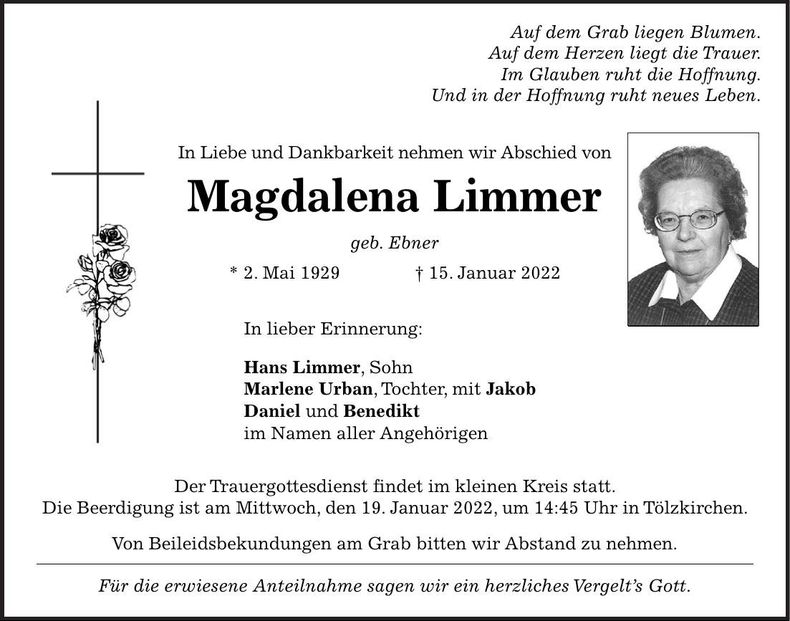 Auf dem Grab liegen Blumen.
Auf dem Herzen liegt die Trauer.
Im Glauben ruht die Hoffnung.
Und in der Hoffnung ruht neues Leben.

In Liebe und Dankbarkeit nehmen wir Abschied von

Magdalena Limmer

geb. Ebner

* 2. Mai 1929 † 15. Januar 2022

In lieber Erinnerung:

Hans Limmer, Sohn
Marlene Urban, Tochter, mit Jakob
Daniel und Benedikt
im Namen aller Angehörigen

Der Trauergottesdienst findet im kleinen Kreis statt.
Die Beerdigung ist am Mittwoch, den 19. Januar 2022, um 14:45 Uhr in Tölzkirchen.

Von Beileidsbekundungen am Grab bitten wir Abstand zu nehmen.

Für die erwiesene Anteilnahme sagen wir ein herzliches Vergelt's Gott.